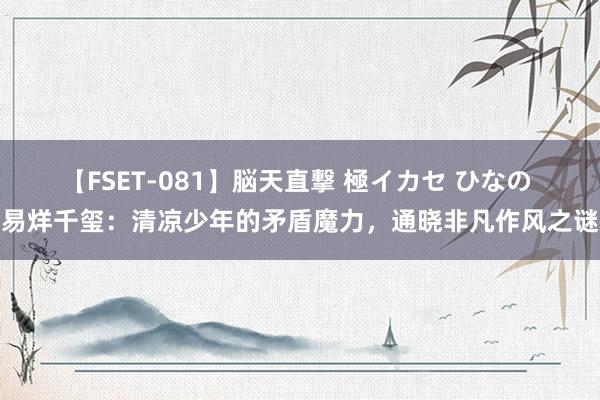 【FSET-081】脳天直撃 極イカセ ひなの
易烊千玺：清凉少年的矛盾魔力，通晓非凡作风之谜